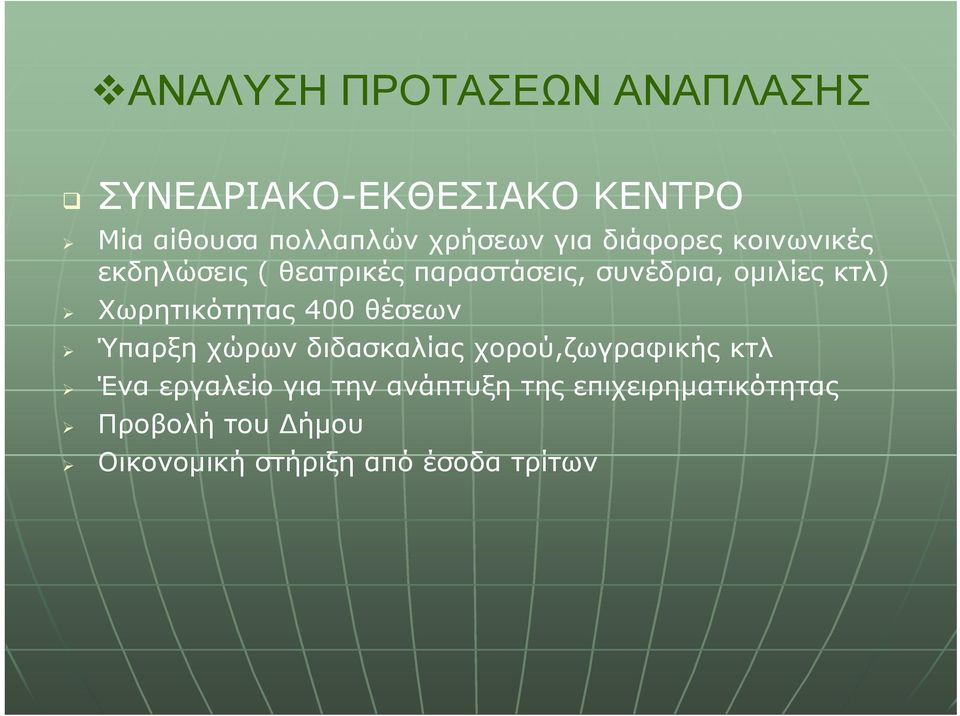 ❖ΑΝΑΛΥΣΗ ΠΡΟΤΑΣΕΩΝ ΑΝΑΠΛΑΣΗΣ

❑ ΣΥΝΕΔΡΙΑΚΟ-ΕΚΘΕΣΙΑΚΟ ΚΕΝΤΡΟ
➢ Μία αίθουσα πολλαπλών χρήσεων για διάφορες κοινωνικές εκδηλώσεις ( θεατρικές παραστάσεις, συνέδρια, ομιλίες κτλ)
➢ Χωρητικότητας 400 θέσεων
➢ Ύπαρξη χώρων διδασκαλίας χορού,ζωγραφικής κτλ
➢ Ένα εργαλείο για την ανάπτυξη της επιχειρηματικότητας
➢ Προβολή του Δήμου
➢ Οικονομική στήριξη από έσοδα τρίτων